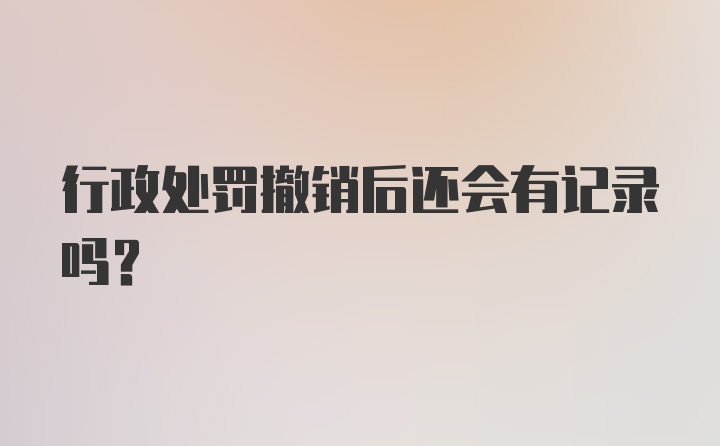 行政处罚撤销后还会有记录吗？